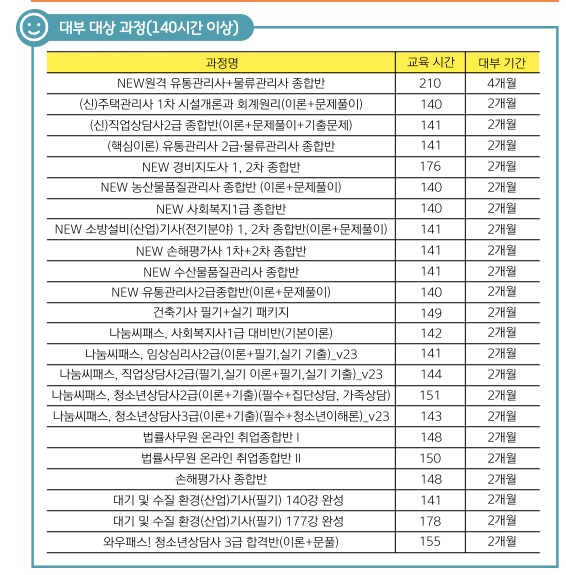 대부 대상 과정(140시간 이상)

| 과정명 | 교육 시간 | 대부 기간 |
|---|---|---|
| NEW원격 유통관리사+물류관리사 종합반 | 210 | 4개월 |
| (신)주택관리사 1차 시설개론과 회계원리(이론+문제풀이) | 140 | 2개월 |
| (신)직업상담사2급 종합반(이론+문제풀이+기출문제) | 141 | 2개월 |
| (핵심이론) 유통관리사 2급·물류관리사 종합반 | 141 | 2개월 |
| NEW 경비지도사 1, 2차 종합반 | 176 | 2개월 |
| NEW 농산물품질관리사 종합반 (이론+문제풀이) | 140 | 2개월 |
| NEW 사회복지1급 종합반 | 140 | 2개월 |
| NEW 소방설비(산업)기사(전기분야) 1, 2차 종합반(이론+문제풀이) | 141 | 2개월 |
| NEW 손해평가사 1차+2차 종합반 | 141 | 2개월 |
| NEW 수산물품질관리사 종합반 | 141 | 2개월 |
| NEW 유통관리사2급종합반(이론+문제풀이) | 140 | 2개월 |
| 건축기사 필기+실기 패키지 | 149 | 2개월 |
| 나눔씨패스, 사회복지사1급 대비반(기본이론) | 142 | 2개월 |
| 나눔씨패스, 임상심리사2급(이론+필기,실기 기출)_v23 | 141 | 2개월 |
| 나눔씨패스, 직업상담사2급(필기,실기 이론+필기,실기 기출)_v23 | 144 | 2개월 |
| 나눔씨패스, 청소년상담사2급(이론+기출)(필수+집단상담, 가족상담) | 151 | 2개월 |
| 나눔씨패스, 청소년상담사3급(이론+기출)(필수+청소년이해론)_v23 | 143 | 2개월 |
| 법률사무원 온라인 취업종합반 I | 148 | 2개월 |
| 법률사무원 온라인 취업종합반 II | 150 | 2개월 |
| 손해평가사 종합반 | 148 | 2개월 |
| 대기 및 수질 환경(산업)기사(필기) 140강 완성 | 141 | 2개월 |
| 대기 및 수질 환경(산업)기사(필기) 177강 완성 | 178 | 2개월 |
| 와우패스! 청소년상담사 3급 합격반(이론+문풀) | 155 | 2개월 |